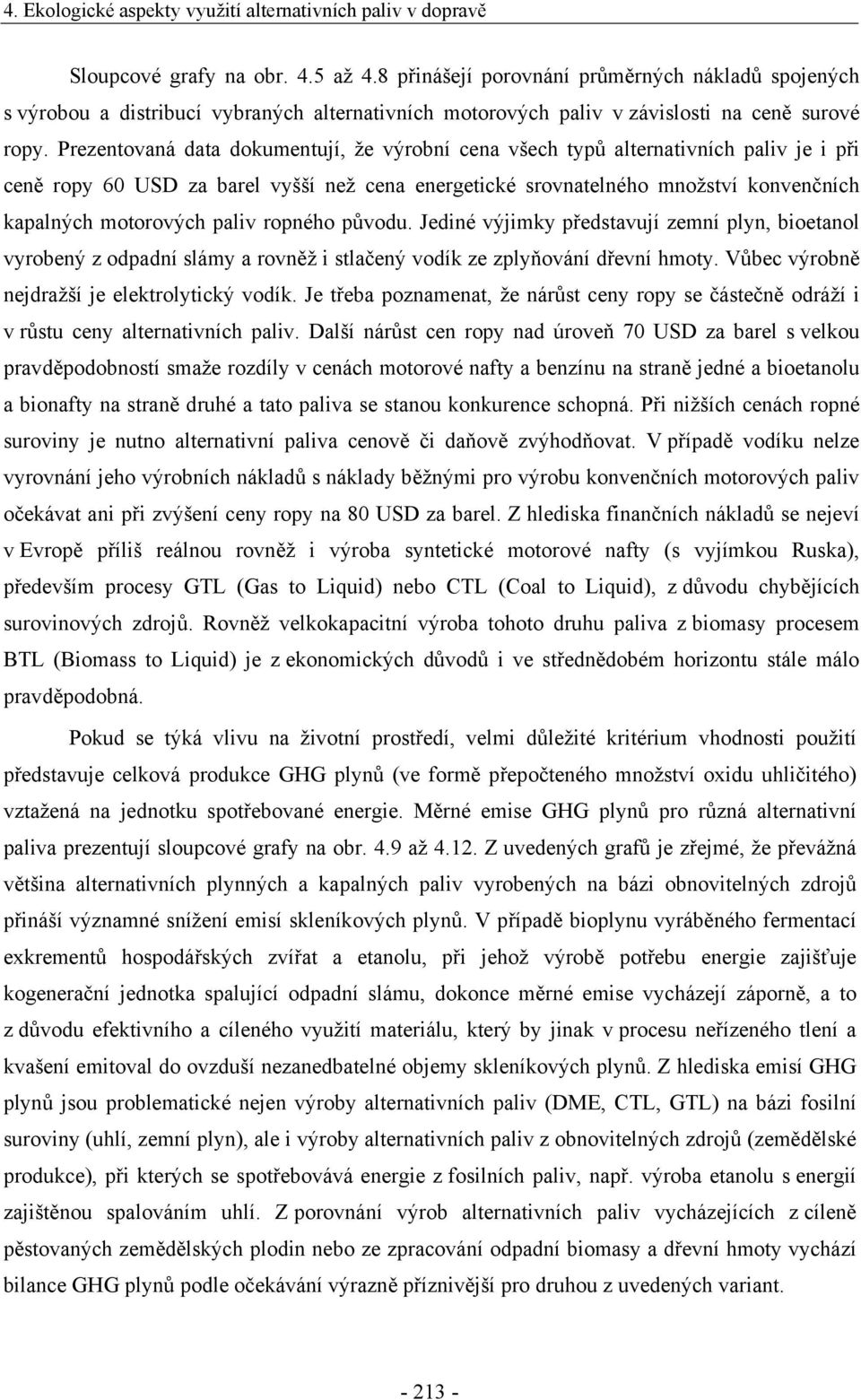 4. Ekologické aspekty využití alternativních paliv v dopravě

Sloupcové grafy na obr. 4.5 až 4.8 přinášejí porovnání průměrných nákladů spojených s výrobou a distribucí vybraných alternativních motorových paliv v závislosti na ceně surové ropy. Prezentovaná data dokumentují, že výrobní cena všech typů alternativních paliv je i při ceně ropy 60 USD za barel vyšší než cena energetické srovnatelného množství konvenčních kapalných motorových paliv ropného původu. Jediné výjimky představují zemní plyn, bioetanol vyrobený z odpadní slámy a rovněž i stlačený vodík ze zplyňování dřevní hmoty. Vůbec výrobně nejdražší je elektrolytický vodík. Je třeba poznamenat, že nárůst ceny ropy se částečně odráží i v růstu ceny alternativních paliv. Další nárůst cen ropy nad úroveň 70 USD za barel s velkou pravděpodobností smaže rozdíly v cenách motorové nafty a benzínu na straně jedné a bioetanolu a bionafty na straně druhé a tato paliva se stanou konkurence schopná. Při nižších cenách ropné suroviny je nutno alternativní paliva cenově či daňově zvýhodňovat. V případě vodíku nelze vyrovnání jeho výrobních nákladů s náklady běžnými pro výrobu konvenčních motorových paliv očekávat ani při zvýšení ceny ropy na 80 USD za barel. Z hlediska finančních nákladů se nejeví v Evropě příliš reálnou rovněž i výroba syntetické motorové nafty (s vyjímkou Ruska), především procesy GTL (Gas to Liquid) nebo CTL (Coal to Liquid), z důvodu chybějících surovinových zdrojů. Rovněž velkokapacitní výroba tohoto druhu paliva z biomasy procesem BTL (Biomass to Liquid) je z ekonomických důvodů i ve střednědobém horizontu stále málo pravděpodobná.

Pokud se týká vlivu na životní prostředí, velmi důležité kritérium vhodnosti použití představuje celková produkce GHG plynů (ve formě přepočteného množství oxidu uhličitého) vztažená na jednotku spotřebované energie. Měrné emise GHG plynů pro různá alternativní paliva prezentují sloupcové grafy na obr. 4.9 až 4.12. Z uvedených grafů je zřejmé, že převážná většina alternativních plynných a kapalných paliv vyrobených na bázi obnovitelných zdrojů přináší významné snížení emisí skleníkových plynů. V případě bioplynu vyráběného fermentací exkrementů hospodářských zvířat a etanolu, při jehož výrobě potřebu energie zajišťuje kogenerační jednotka spalující odpadní slámu, dokonce měrné emise vycházejí záporně, a to z důvodu efektivního a cíleného využití materiálu, který by jinak v procesu neřízeného tlení a kvašení emitoval do ovzduší nezanedbatelné objemy skleníkových plynů. Z hlediska emisí GHG plynů jsou problematické nejen výroby alternativních paliv (DME, CTL, GTL) na bázi fosilní suroviny (uhlí, zemní plyn), ale i výroby alternativních paliv z obnovitelných zdrojů (zemědělské produkce), při kterých se spotřebovává energie z fosilních paliv, např. výroba etanolu s energií zajištěnou spalováním uhlí. Z porovnání výrob alternativních paliv vycházejících z cíleně pěstovaných zemědělských plodin nebo ze zpracování odpadní biomasy a dřevní hmoty vychází bilance GHG plynů podle očekávání výrazně příznivější pro druhou z uvedených variant.

- 213 -